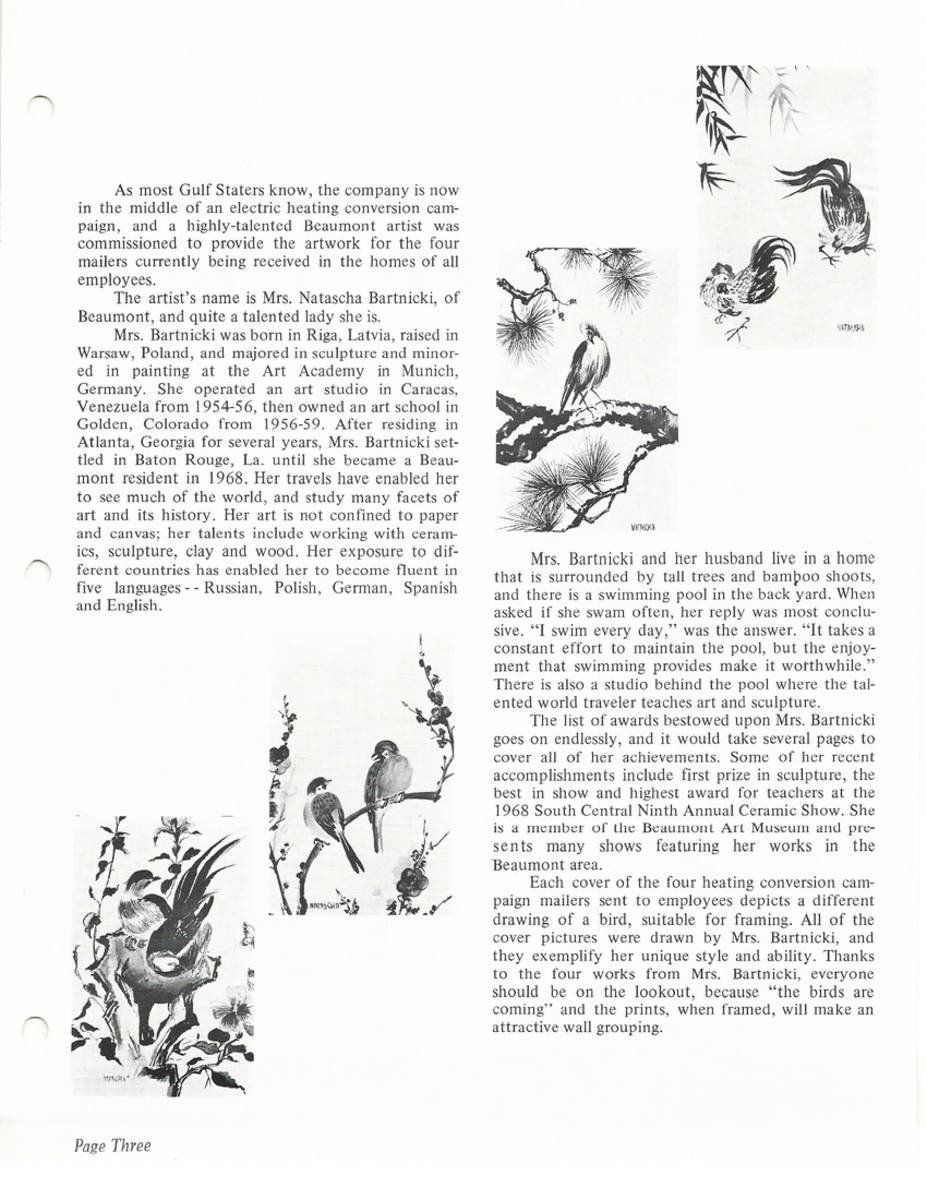 As most Gulf Staters know, the company is now in the middle of an electric heating conversion campaign, and a highly-talented Beaumont artist was commissioned to provide the artwork for the four mailers currently being received in the homes of all employees.

The artist's name is Mrs. Natascha Bartnicki, of Beaumont, and quite a talented lady she is.

Mrs. Bartnicki was born in Riga, Latvia, raised in Warsaw, Poland, and majored in sculpture and minored in painting at the Art Academy in Munich, Germany. She operated an art studio in Caracas, Venezuela from 1954-56, then owned an art school in Golden, Colorado from 1956-59. After residing in Atlanta, Georgia for several years, Mrs. Bartnicki settled in Baton Rouge, La. until she became a Beaumont resident in 1968. Her travels have enabled her to see much of the world, and study many facets of art and its history. Her art is not confined to paper and canvas; her talents include working with ceramics, sculpture, clay and wood. Her exposure to different countries has enabled her to become fluent in five languages - - Russian, Polish, German, Spanish and English.

Mrs. Bartnicki and her husband live in a home that is surrounded by tall trees and bamboo shoots, and there is a swimming pool in the back yard. When asked if she swam often, her reply was most conclusive. "I swim every day," was the answer. "It takes a constant effort to maintain the pool, but the enjoyment that swimming provides make it worthwhile." There is also a studio behind the pool where the talented world traveler teaches art and sculpture.

The list of awards bestowed upon Mrs. Bartnicki goes on endlessly, and it would take several pages to cover all of her achievements. Some of her recent accomplishments include first prize in sculpture, the best in show and highest award for teachers at the 1968 South Central Ninth Annual Ceramic Show. She is a member of the Beaumont Art Museum and presents many shows featuring her works in the Beaumont area.

Each cover of the four heating conversion campaign mailers sent to employees depicts a different drawing of a bird, suitable for framing. All of the cover pictures were drawn by Mrs. Bartnicki, and they exemplify her unique style and ability. Thanks to the four works from Mrs. Bartnicki, everyone should be on the lookout, because "the birds are coming" and the prints, when framed, will make an attractive wall grouping.

Page Three